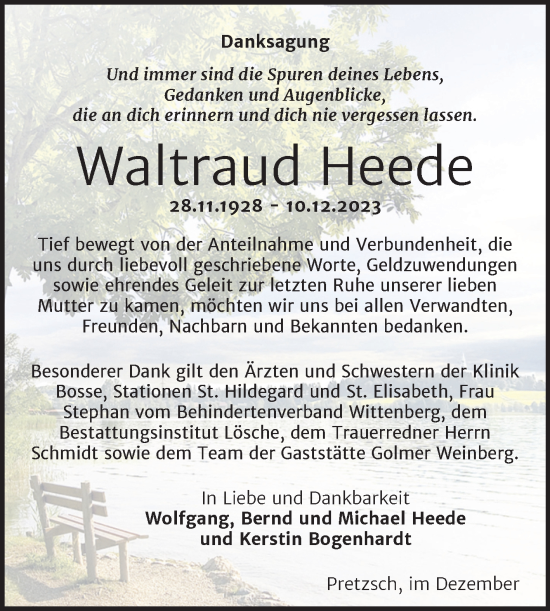 Danksagung

Und immer sind die Spuren deines Lebens, Gedanken und Augenblicke, die an dich erinnern und dich nie vergessen lassen.

Waltraud Heede

28.11.1928 - 10.12.2023

Tief bewegt von der Anteilnahme und Verbundenheit, die uns durch liebevoll geschriebene Worte, Geldzuwendungen sowie ehrendes Geleit zur letzten Ruhe unserer lieben Mutter zu kamen, möchten wir uns bei allen Verwandten, Freunden, Nachbarn und Bekannten bedanken.

Besonderer Dank gilt den Ärzten und Schwestern der Klinik Bosse, Stationen St. Hildegard und St. Elisabeth, Frau Stephan vom Behindertenverband Wittenberg, dem Bestattungsinstitut Lösche, dem Trauerredner Herrn Schmidt sowie dem Team der Gaststätte Golmer Weinberg.

In Liebe und Dankbarkeit
Wolfgang, Bernd und Michael Heede
und Kerstin Bogenhardt

Pretzsch, im Dezember